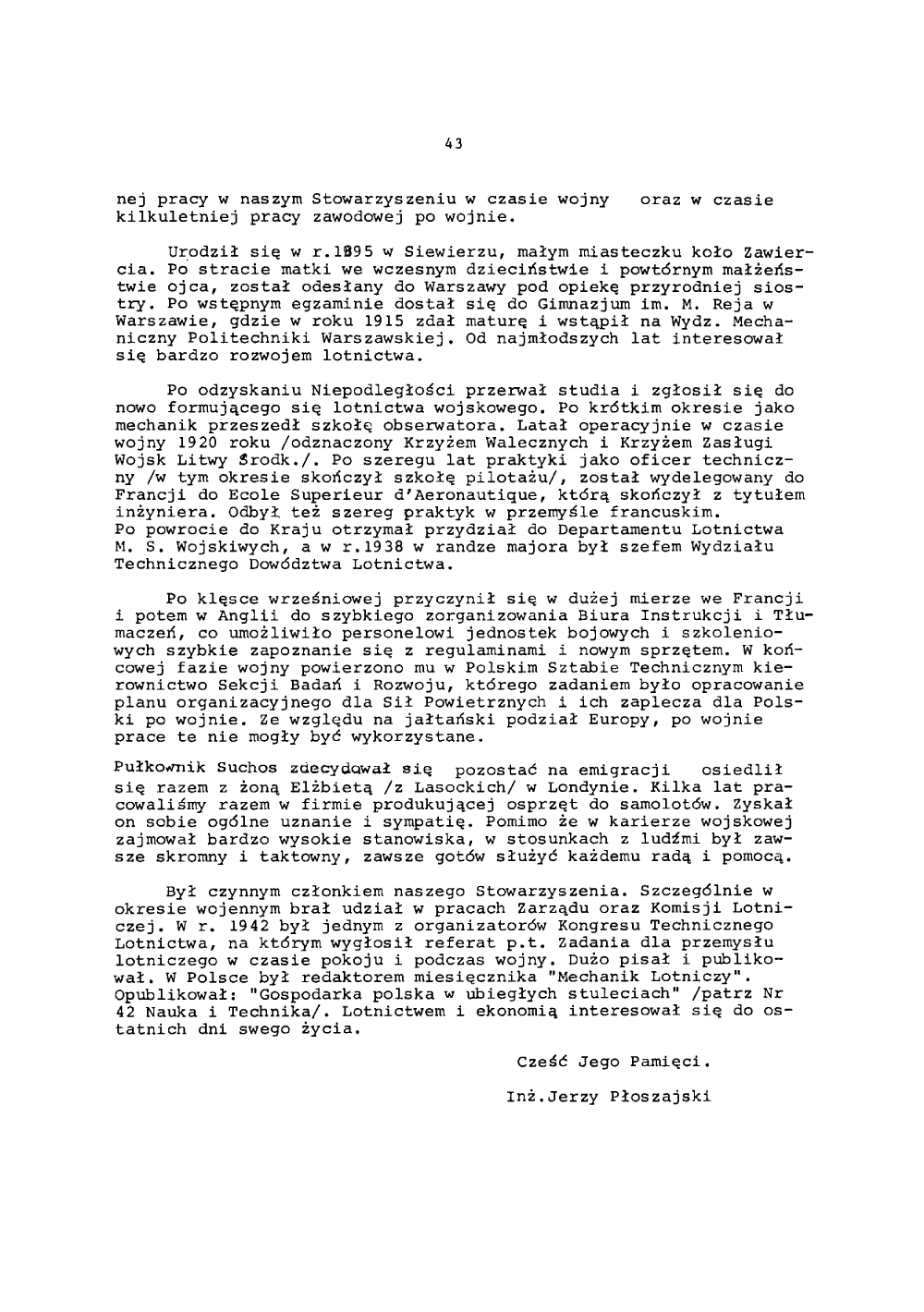 43

nej pracy w naszym Stowarzyszeniu w czasie wojny oraz w czasie kilkuletniej pracy zawodowej po wojnie.

Urodził się w r.1895 w Siewierzu, małym miasteczku koło Zawiercia. Po stracie matki we wczesnym dzieciństwie i powtórnym małżeństwie ojca, został odesłany do Warszawy pod opiekę przyrodniej siostry. Po wstępnym egzaminie dostał się do Gimnazjum im. M. Reja w Warszawie, gdzie w roku 1915 zdał maturę i wstąpił na Wydz. Mechaniczny Politechniki Warszawskiej. Od najmłodszych lat interesował się bardzo rozwojem lotnictwa.

Po odzyskaniu Niepodległości przerwał studia i zgłosił się do nowo formującego się lotnictwa wojskowego. Po krótkim okresie jako mechanik przeszedł szkołę obserwatora. Latał operacyjnie w czasie wojny 1920 roku /odznaczony Krzyżem Walecznych i Krzyżem Zasługi Wojsk Litwy Środk./. Po szeregu lat praktyki jako oficer techniczny /w tym okresie skończył szkołę pilotażu/, został wydelegowany do Francji do Ecole Superieur d'Aeronautique, którą skończył z tytułem inżyniera. Odbył też szereg praktyk w przemyśle francuskim.
Po powrocie do Kraju otrzymał przydział do Departamentu Lotnictwa M. S. Wojskiwych, a w r.1938 w randze majora był szefem Wydziału Technicznego Dowództwa Lotnictwa.

Po klęsce wrześniowej przyczynił się w dużej mierze we Francji i potem w Anglii do szybkiego zorganizowania Biura Instrukcji i Tłumaczeń, co umożliwiło personelowi jednostek bojowych i szkoleniowych szybkie zapoznanie się z regulaminami i nowym sprzętem. W końcowej fazie wojny powierzono mu w Polskim Sztabie Technicznym kierownictwo Sekcji Badań i Rozwoju, którego zadaniem było opracowanie planu organizacyjnego dla Sił Powietrznych i ich zaplecza dla Polski po wojnie. Ze względu na jałtański podział Europy, po wojnie prace te nie mogły być wykorzystane.

Pułkownik Suchos zdecydował się pozostać na emigracji osiedlił się razem z żoną Elżbietą /z Lasockich/ w Londynie. Kilka lat pracowaliśmy razem w firmie produkującej osprzęt do samolotów. Zyskał on sobie ogólne uznanie i sympatię. Pomimo że w karierze wojskowej zajmował bardzo wysokie stanowiska, w stosunkach z ludźmi był zawsze skromny i taktowny, zawsze gotów służyć każdemu radą i pomocą.

Był czynnym członkiem naszego Stowarzyszenia. Szczególnie w okresie wojennym brał udział w pracach Zarządu oraz Komisji Lotniczej. W r. 1942 był jednym z organizatorów Kongresu Technicznego Lotnictwa, na którym wygłosił referat p.t. Zadania dla przemysłu lotniczego w czasie pokoju i podczas wojny. Dużo pisał i publikował. W Polsce był redaktorem miesięcznika "Mechanik Lotniczy". Opublikował: "Gospodarka polska w ubiegłych stuleciach" /patrz Nr 42 Nauka i Technika/. Lotnictwem i ekonomią interesował się do ostatnich dni swego życia.

Cześć Jego Pamięci.

Inż.Jerzy Płoszajski